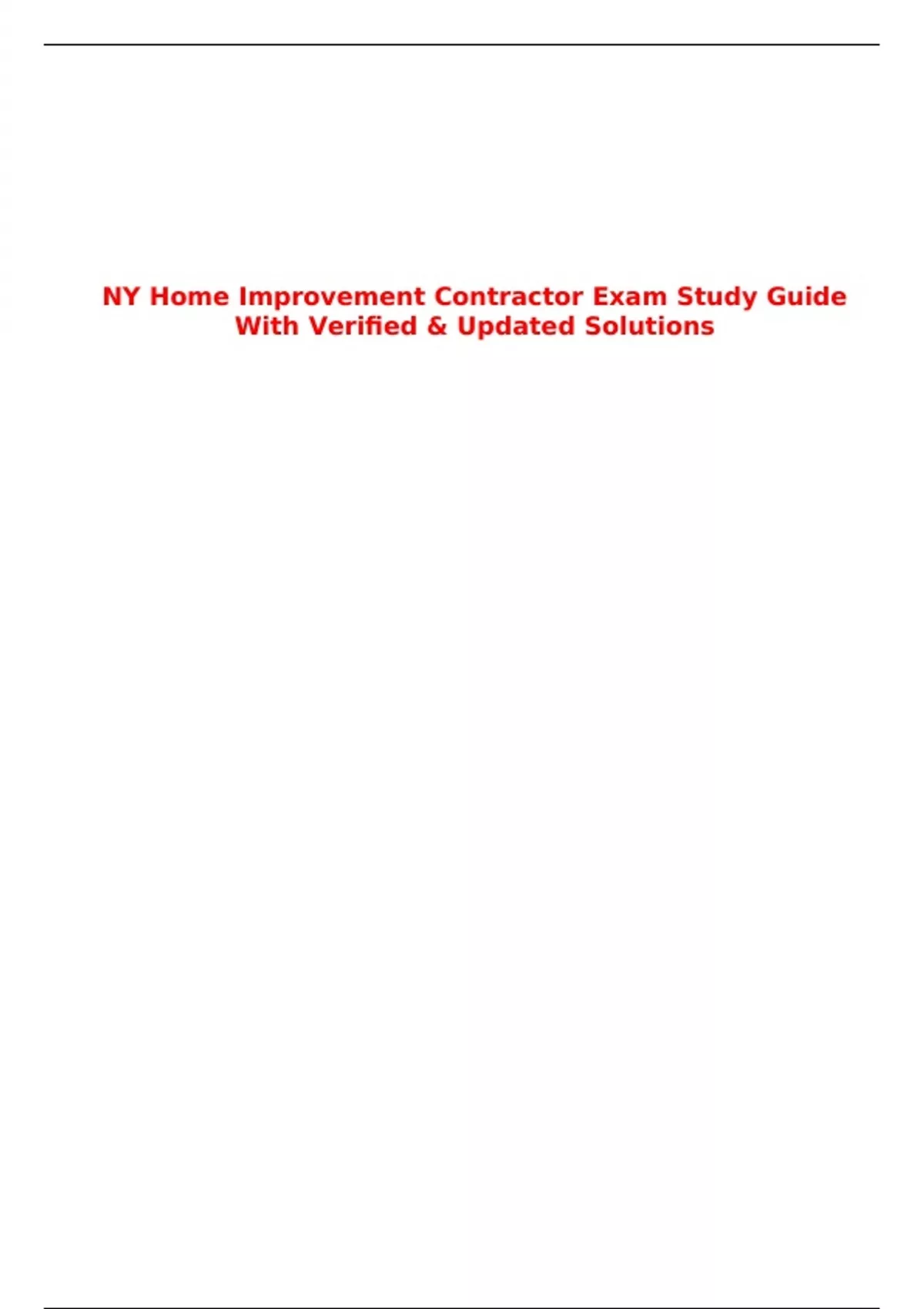 NY Home Improvement Contractor Exam Study Guide With Verified & Updated Solutions